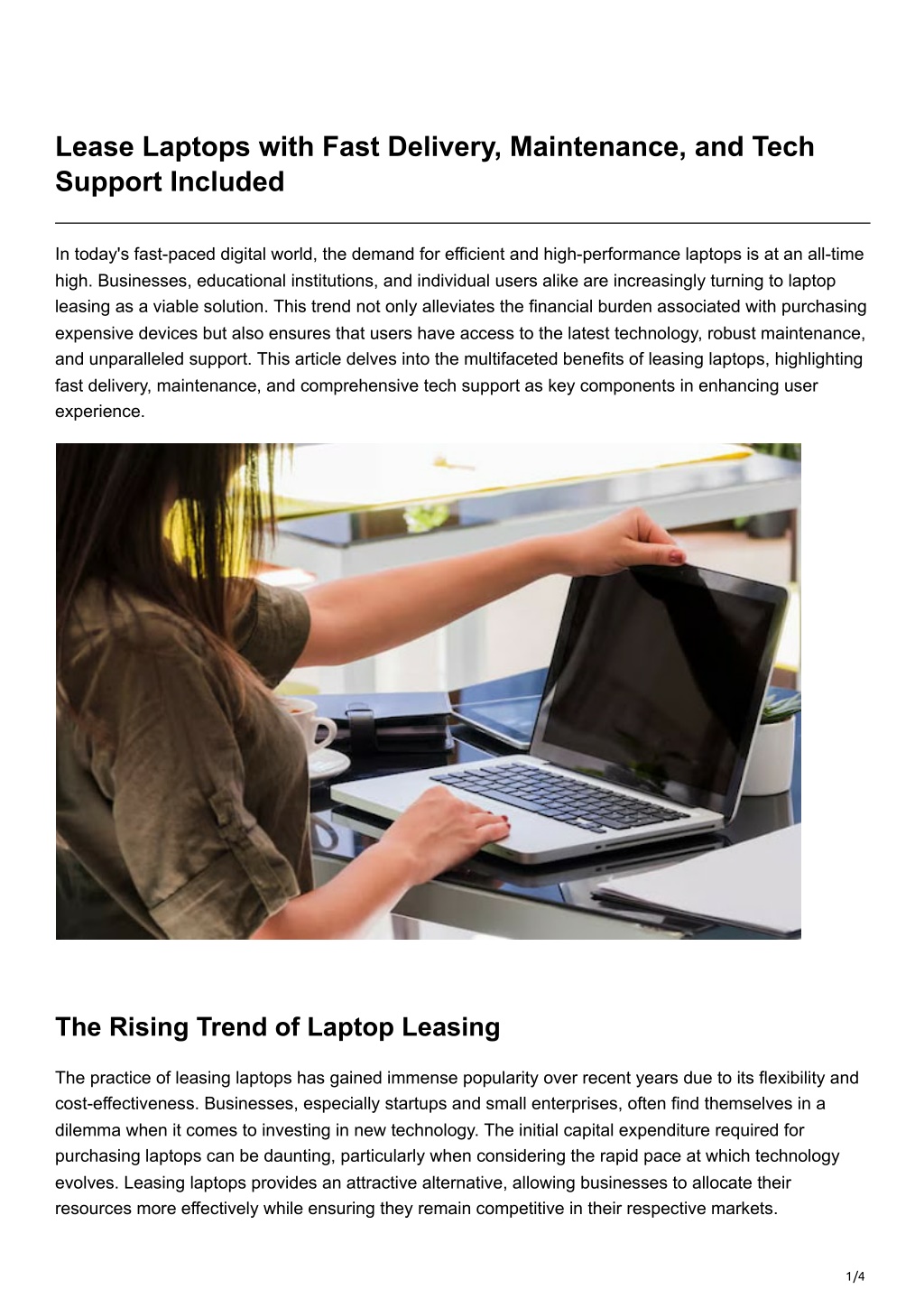 Lease Laptops with Fast Delivery, Maintenance, and Tech Support Included

In today's fast-paced digital world, the demand for efficient and high-performance laptops is at an all-time high. Businesses, educational institutions, and individual users alike are increasingly turning to laptop leasing as a viable solution. This trend not only alleviates the financial burden associated with purchasing expensive devices but also ensures that users have access to the latest technology, robust maintenance, and unparalleled support. This article delves into the multifaceted benefits of leasing laptops, highlighting fast delivery, maintenance, and comprehensive tech support as key components in enhancing user experience.

The Rising Trend of Laptop Leasing

The practice of leasing laptops has gained immense popularity over recent years due to its flexibility and cost-effectiveness. Businesses, especially startups and small enterprises, often find themselves in a dilemma when it comes to investing in new technology. The initial capital expenditure required for purchasing laptops can be daunting, particularly when considering the rapid pace at which technology evolves. Leasing laptops provides an attractive alternative, allowing businesses to allocate their resources more effectively while ensuring they remain competitive in their respective markets.

1/4